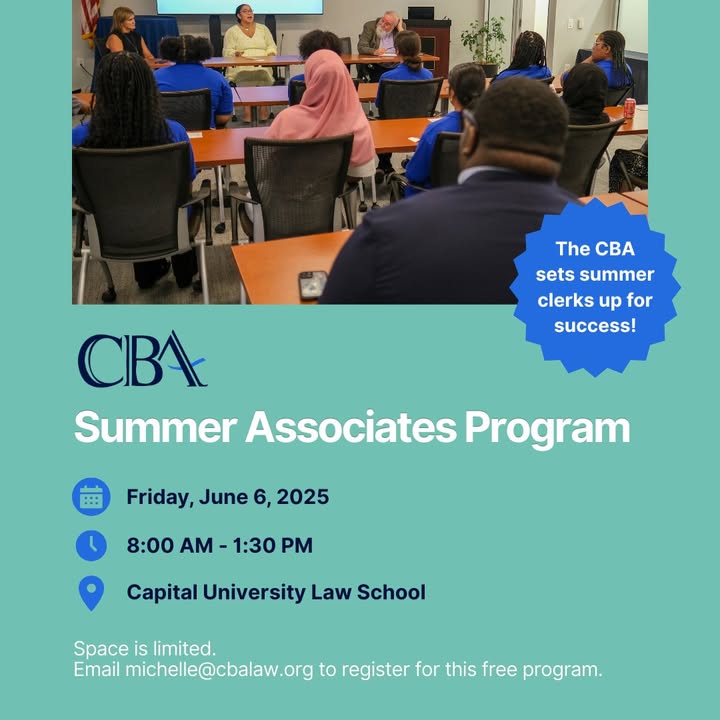 The CBA sets summer clerks up for success!

CBA

Summer Associates Program

Friday, June 6, 2025

8:00 AM - 1:30 PM

Capital University Law School

Space is limited.
Email michelle@cbalaw.org to register for this free program.